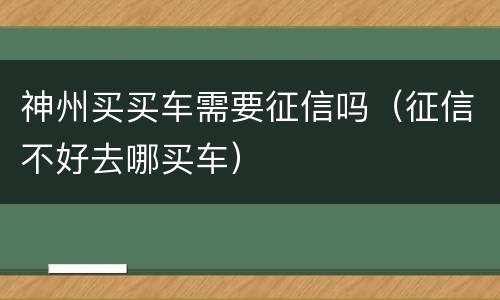 神州买买车需要征信吗（征信不好去哪买车）